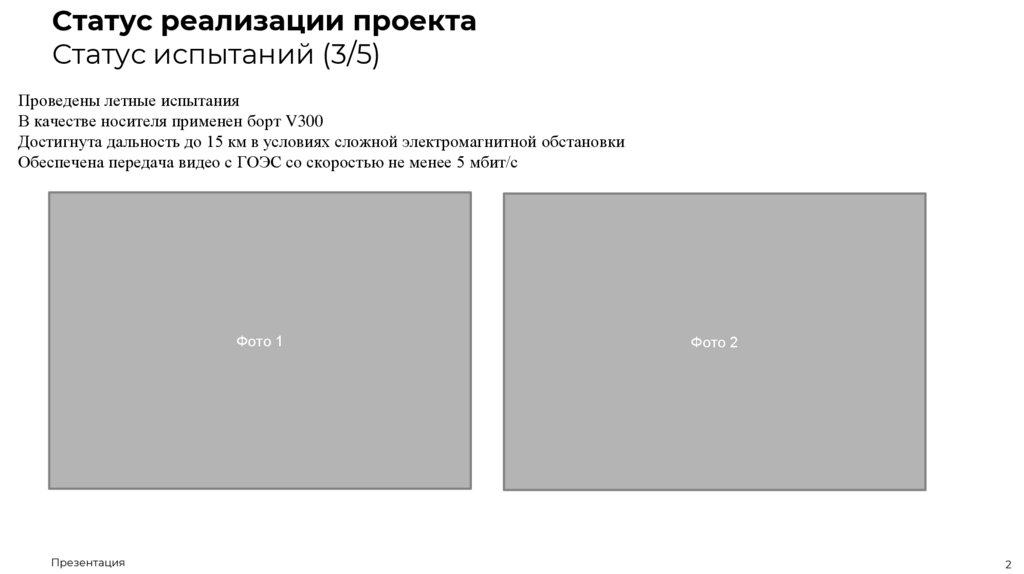 Статус реализации проекта
Статус испытаний (3/5)

Проведены летные испытания
В качестве носителя применен борт V300
Достигнута дальность до 15 км в условиях сложной электромагнитной обстановки
Обеспечена передача видео с ГОЭС со скоростью не менее 5 мбит/с

Фото 1

Фото 2

Презентация

2